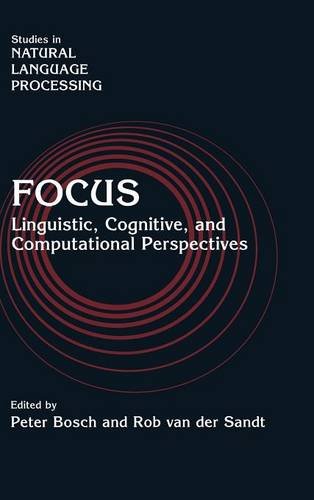 Studies in
NATURAL
LANGUAGE
PROCESSING

FOCUS
Linguistic, Cognitive, and Computational Perspectives

Edited by
Peter Bosch and Rob van der Sandt